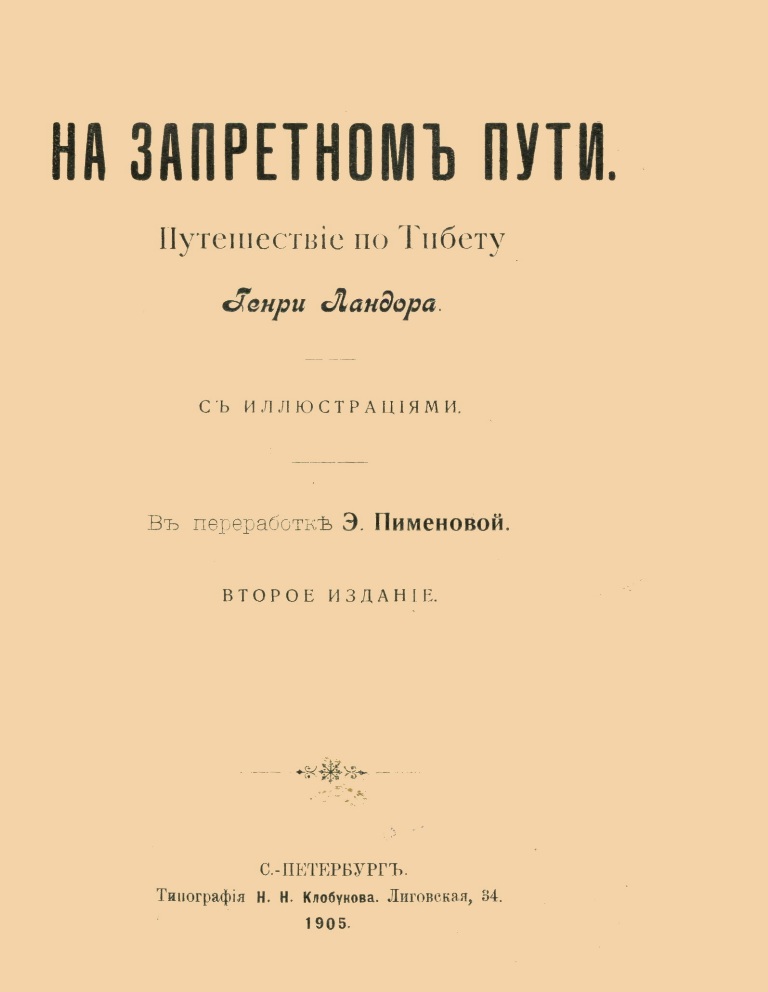 НА ЗАПРЕТНОМЪ ПУТИ.

Путешествіе по Тибету

Генри Ландора.

СЪ ИЛЛЮСТРАЦІЯМИ.

Въ переработкѣ Э. Пименовой.

ВТОРОЕ ИЗДАНІЕ.

С.-ПЕТЕРБУРГЪ.
Типографія Н. Н. Клобукова. Лиговская, 34.
1905.